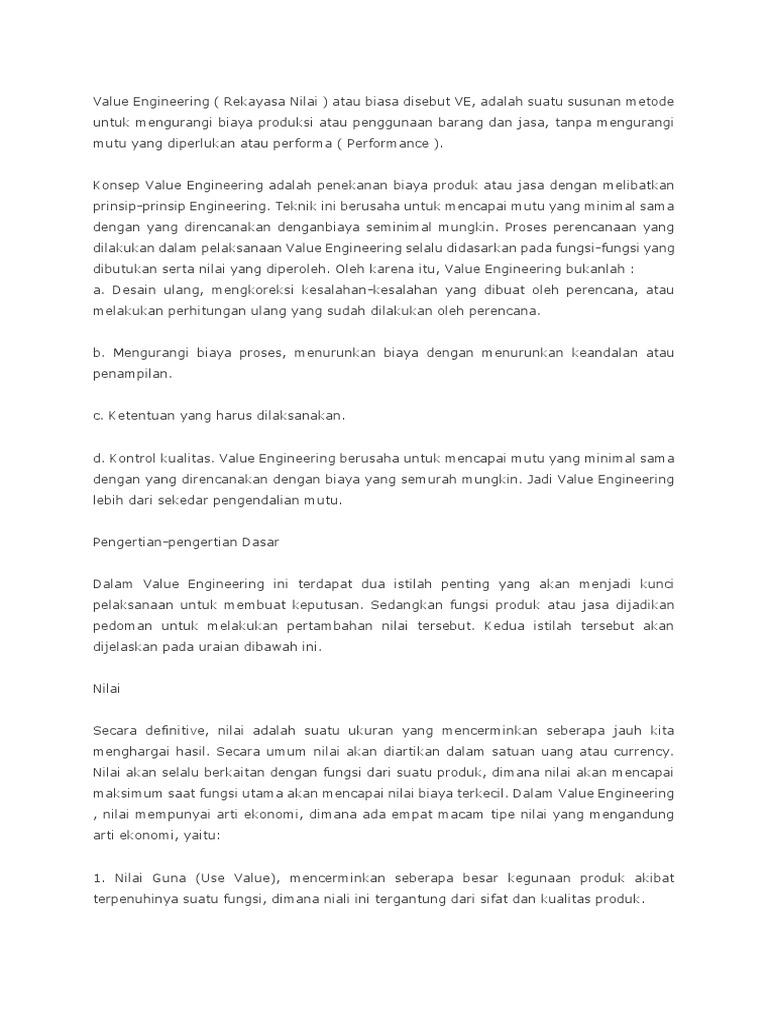 Value Engineering ( Rekayasa Nilai ) atau biasa disebut VE, adalah suatu susunan metode untuk mengurangi biaya produksi atau penggunaan barang dan jasa, tanpa mengurangi mutu yang diperlukan atau performa ( Performance ).

Konsep Value Engineering adalah penekanan biaya produk atau jasa dengan melibatkan prinsip-prinsip Engineering. Teknik ini berusaha untuk mencapai mutu yang minimal sama dengan yang direncanakan denganbiaya seminimal mungkin. Proses perencanaan yang dilakukan dalam pelaksanaan Value Engineering selalu didasarkan pada fungsi-fungsi yang dibutukan serta nilai yang diperoleh. Oleh karena itu, Value Engineering bukanlah :
a. Desain ulang, mengkoreksi kesalahan-kesalahan yang dibuat oleh perencana, atau melakukan perhitungan ulang yang sudah dilakukan oleh perencana.

b. Mengurangi biaya proses, menurunkan biaya dengan menurunkan keandalan atau penampilan.

c. Ketentuan yang harus dilaksanakan.

d. Kontrol kualitas. Value Engineering berusaha untuk mencapai mutu yang minimal sama dengan yang direncanakan dengan biaya yang semurah mungkin. Jadi Value Engineering lebih dari sekedar pengendalian mutu.

Pengertian-pengertian Dasar

Dalam Value Engineering ini terdapat dua istilah penting yang akan menjadi kunci pelaksanaan untuk membuat keputusan. Sedangkan fungsi produk atau jasa dijadikan pedoman untuk melakukan pertambahan nilai tersebut. Kedua istilah tersebut akan dijelaskan pada uraian dibawah ini.

Nilai

Secara definitive, nilai adalah suatu ukuran yang mencerminkan seberapa jauh kita menghargai hasil. Secara umum nilai akan diartikan dalam satuan uang atau currency. Nilai akan selalu berkaitan dengan fungsi dari suatu produk, dimana nilai akan mencapai maksimum saat fungsi utama akan mencapai nilai biaya terkecil. Dalam Value Engineering , nilai mempunyai arti ekonomi, dimana ada empat macam tipe nilai yang mengandung arti ekonomi, yaitu:

1. Nilai Guna (Use Value), mencerminkan seberapa besar kegunaan produk akibat terpenuhinya suatu fungsi, dimana niali ini tergantung dari sifat dan kualitas produk.